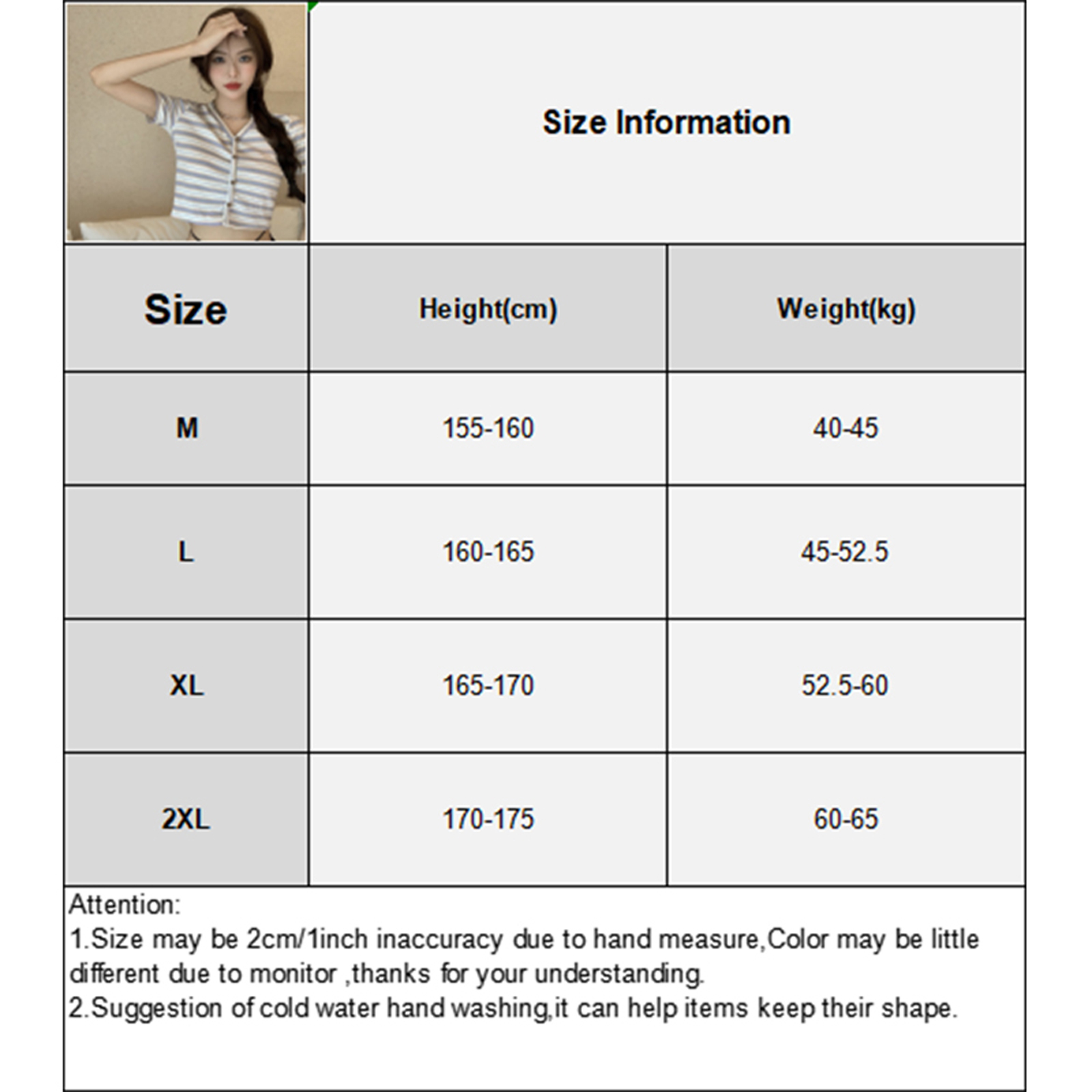 Size Information

| Size | Height(cm) | Weight(kg) |
|---|---|---|
| M | 155-160 | 40-45 |
| L | 160-165 | 45-52.5 |
| XL | 165-170 | 52.5-60 |
| 2XL | 170-175 | 60-65 |

Attention:
1.Size may be 2cm/1inch inaccuracy due to hand measure,Color may be little different due to monitor ,thanks for your understanding.
2.Suggestion of cold water hand washing,it can help items keep their shape.